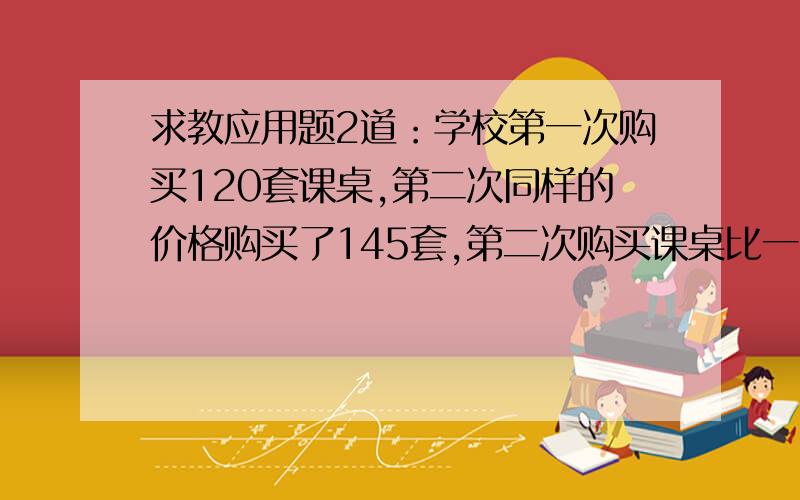 求教应用题2道：学校第一次购买120套课桌,第二次同样的价格购买了145套,第二次购买课桌比一